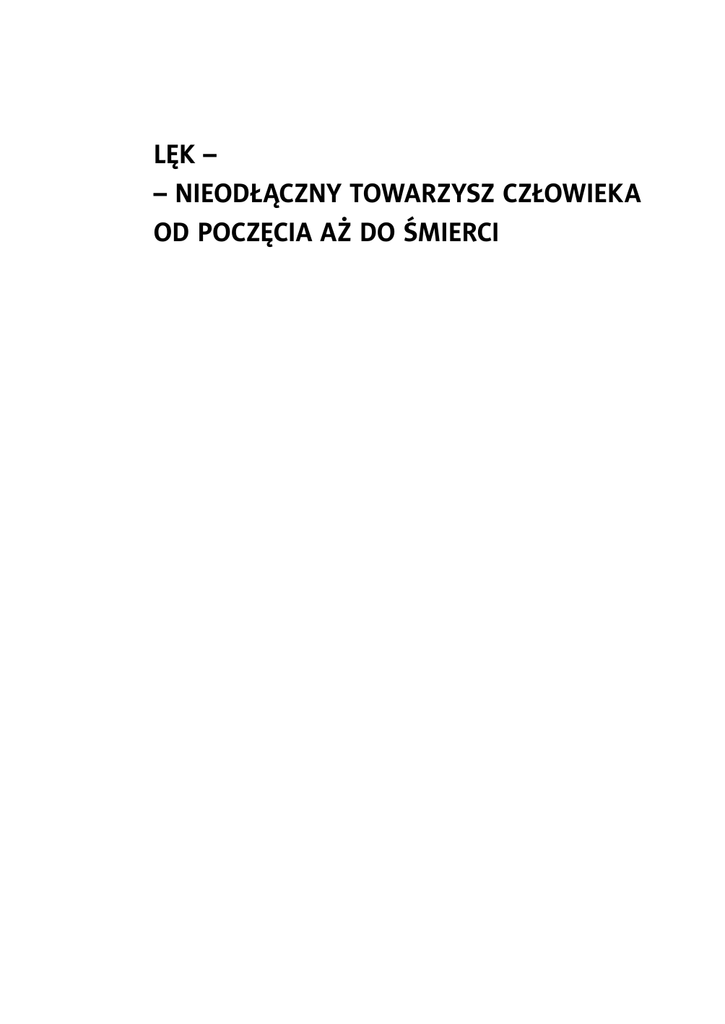 LĘK –
– NIEODŁĄCZNY TOWARZYSZ CZŁOWIEKA
OD POCZĘCIA AŻ DO ŚMIERCI